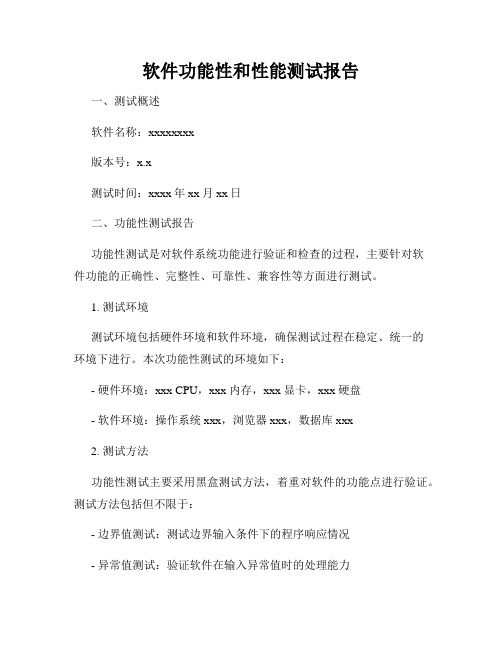 软件功能性和性能测试报告

一、测试概述

软件名称：xxxxxxxx

版本号：x.x

测试时间：xxxx 年 xx 月 xx 日

二、功能性测试报告

功能性测试是对软件系统功能进行验证和检查的过程，主要针对软件功能的正确性、完整性、可靠性、兼容性等方面进行测试。

1. 测试环境

测试环境包括硬件环境和软件环境，确保测试过程在稳定、统一的环境下进行。本次功能性测试的环境如下：

- 硬件环境：xxx CPU，xxx 内存，xxx 显卡，xxx 硬盘

- 软件环境：操作系统 xxx，浏览器 xxx，数据库 xxx

2. 测试方法

功能性测试主要采用黑盒测试方法，着重对软件的功能点进行验证。测试方法包括但不限于：

- 边界值测试：测试边界输入条件下的程序响应情况

- 异常值测试：验证软件在输入异常值时的处理能力